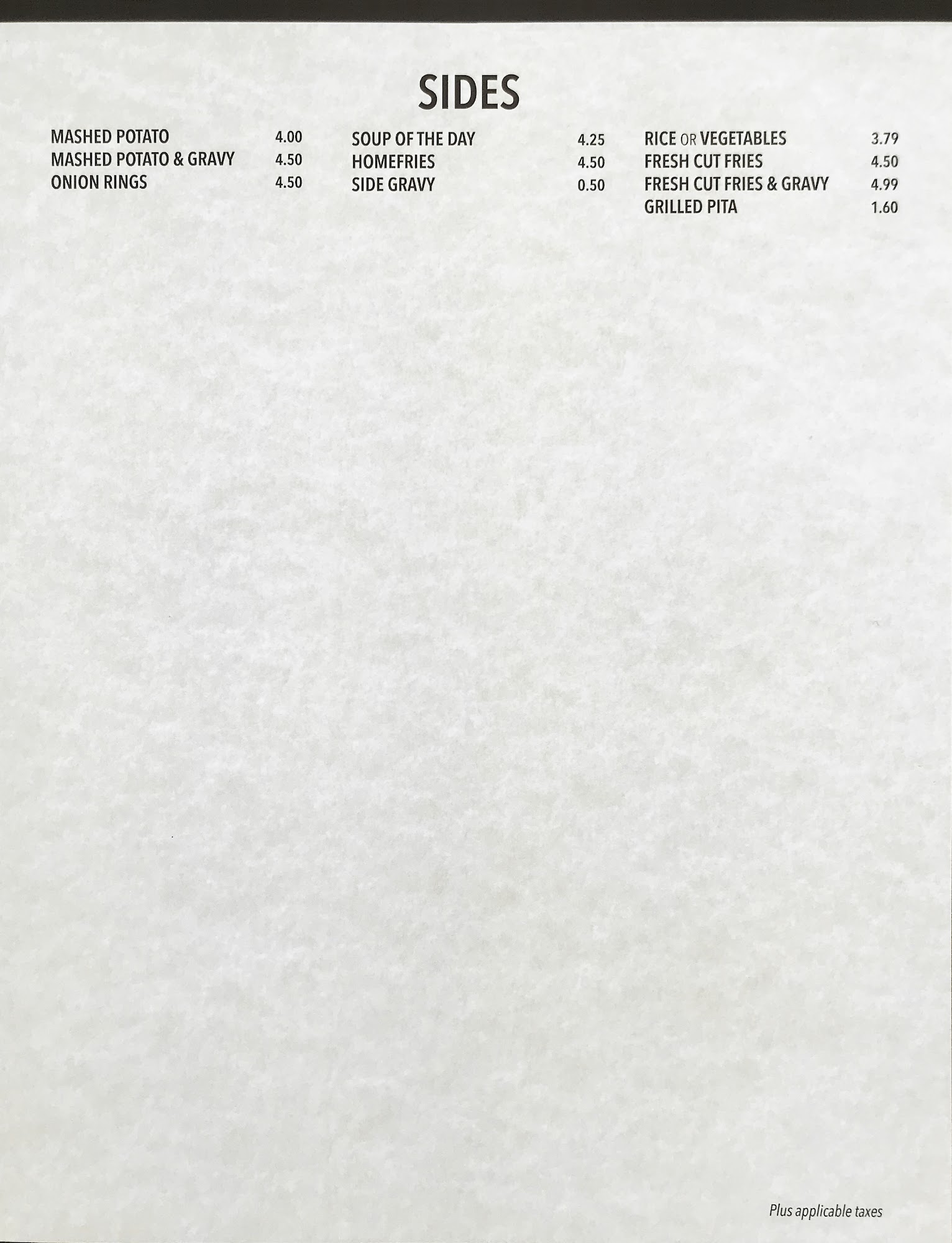 SIDES

MASHED POTATO 4.00
MASHED POTATO & GRAVY 4.50
ONION RINGS 4.50

SOUP OF THE DAY 4.25
HOMEFRIES 4.50
SIDE GRAVY 0.50

RICE OR VEGETABLES 3.79
FRESH CUT FRIES 4.50
FRESH CUT FRIES & GRAVY 4.99
GRILLED PITA 1.60

Plus applicable taxes